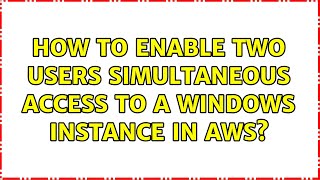 HOW TO ENABLE TWO USERS SIMULTANEOUS ACCESS TO A WINDOWS INSTANCE IN AWS?